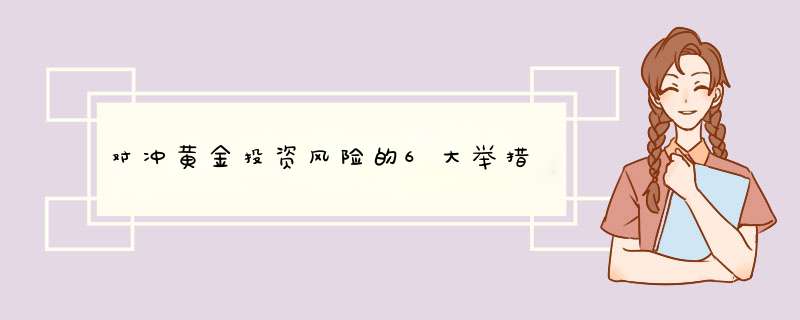 对冲黄金投资风险的6大举措